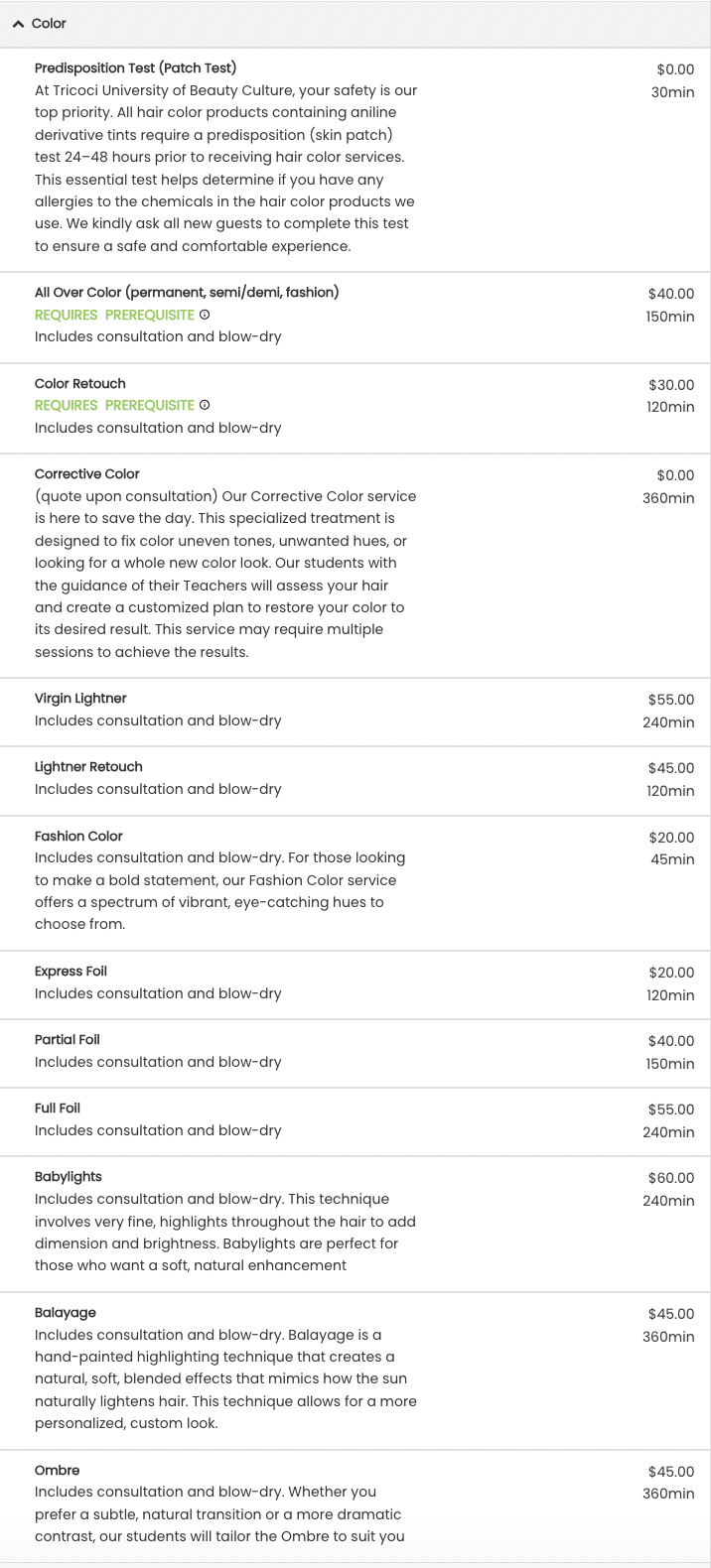 Color

Predisposition Test (Patch Test)
At Tricoci University of Beauty Culture, your safety is our top priority. All hair color products containing aniline derivative tints require a predisposition (skin patch) test 24–48 hours prior to receiving hair color services. This essential test helps determine if you have any allergies to the chemicals in the hair color products we use. We kindly ask all new guests to complete this test to ensure a safe and comfortable experience.
$0.00
30min

All Over Color (permanent, semi/demi, fashion)
REQUIRES PREREQUISITE
Includes consultation and blow-dry
$40.00
150min

Color Retouch
REQUIRES PREREQUISITE
Includes consultation and blow-dry
$30.00
120min

Corrective Color
(quote upon consultation) Our Corrective Color service is here to save the day. This specialized treatment is designed to fix color uneven tones, unwanted hues, or looking for a whole new color look. Our students with the guidance of their Teachers will assess your hair and create a customized plan to restore your color to its desired result. This service may require multiple sessions to achieve the results.
$0.00
360min

Virgin Lightner
Includes consultation and blow-dry
$55.00
240min

Lightner Retouch
Includes consultation and blow-dry
$45.00
120min

Fashion Color
Includes consultation and blow-dry. For those looking to make a bold statement, our Fashion Color service offers a spectrum of vibrant, eye-catching hues to choose from.
$20.00
45min

Express Foil
Includes consultation and blow-dry
$20.00
120min

Partial Foil
Includes consultation and blow-dry
$40.00
150min

Full Foil
Includes consultation and blow-dry
$55.00
240min

Babylights
Includes consultation and blow-dry. This technique involves very fine, highlights throughout the hair to add dimension and brightness. Babylights are perfect for those who want a soft, natural enhancement
$60.00
240min

Balayage
Includes consultation and blow-dry. Balayage is a hand-painted highlighting technique that creates a natural, soft, blended effects that mimics how the sun naturally lightens hair. This technique allows for a more personalized, custom look.
$45.00
360min

Ombre
Includes consultation and blow-dry. Whether you prefer a subtle, natural transition or a more dramatic contrast, our students will tailor the Ombre to suit you
$45.00
360min